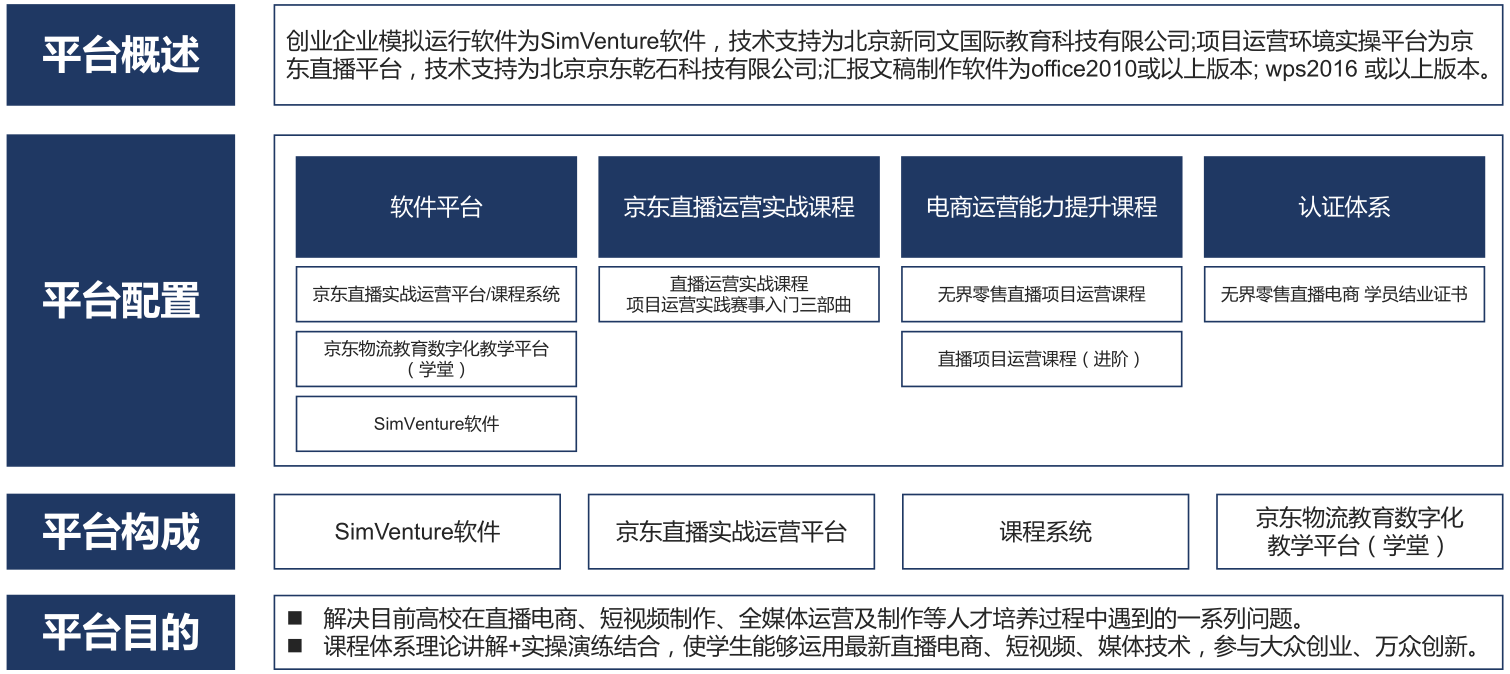 平台概述

创业企业模拟运行软件为SimVenture软件，技术支持为北京新同文国际教育科技有限公司;项目运营环境实操平台为京东直播平台，技术支持为北京京东乾石科技有限公司;汇报文稿制作软件为office2010或以上版本; wps2016 或以上版本。

平台配置

软件平台

京东直播实战运营平台/课程系统

京东物流教育数字化教学平台（学堂）

SimVenture软件

京东直播运营实战课程

直播运营实战课程
项目运营实践赛事入门三部曲

电商运营能力提升课程

无界零售直播项目运营课程

直播项目运营课程（进阶）

认证体系

无界零售直播电商 学员结业证书

平台构成

SimVenture软件

京东直播实战运营平台

课程系统

京东物流教育数字化教学平台（学堂）

平台目的

■ 解决目前高校在直播电商、短视频制作、全媒体运营及制作等人才培养过程中遇到的一系列问题。
■ 课程体系理论讲解+实操演练结合，使学生能够运用最新直播电商、短视频、媒体技术，参与大众创业、万众创新。